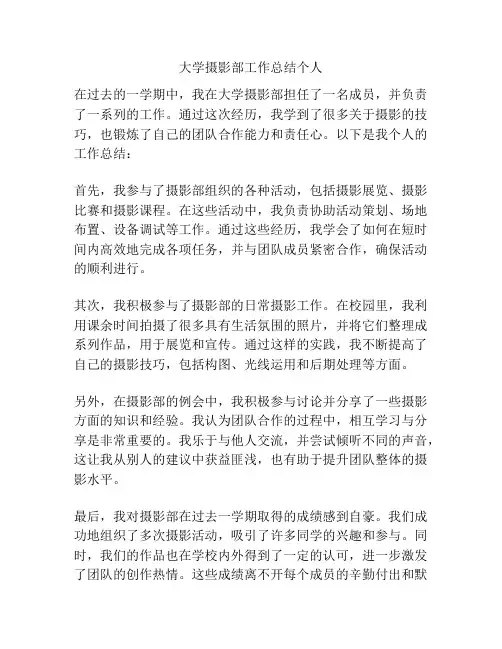 大学摄影部工作总结个人

在过去的一学期中，我在大学摄影部担任了一名成员，并负责了一系列的工作。通过这次经历，我学到了很多关于摄影的技巧，也锻炼了自己的团队合作能力和责任心。以下是我个人的工作总结：

首先，我参与了摄影部组织的各种活动，包括摄影展览、摄影比赛和摄影课程。在这些活动中，我负责协助活动策划、场地布置、设备调试等工作。通过这些经历，我学会了如何在短时间内高效地完成各项任务，并与团队成员紧密合作，确保活动的顺利进行。

其次，我积极参与了摄影部的日常摄影工作。在校园里，我利用课余时间拍摄了很多具有生活氛围的照片，并将它们整理成系列作品，用于展览和宣传。通过这样的实践，我不断提高了自己的摄影技巧，包括构图、光线运用和后期处理等方面。

另外，在摄影部的例会中，我积极参与讨论并分享了一些摄影方面的知识和经验。我认为团队合作的过程中，相互学习与分享是非常重要的。我乐于与他人交流，并尝试倾听不同的声音，这让我从别人的建议中获益匪浅，也有助于提升团队整体的摄影水平。

最后，我对摄影部在过去一学期取得的成绩感到自豪。我们成功地组织了多次摄影活动，吸引了许多同学的兴趣和参与。同时，我们的作品也在学校内外得到了一定的认可，进一步激发了团队的创作热情。这些成绩离不开每个成员的辛勤付出和默